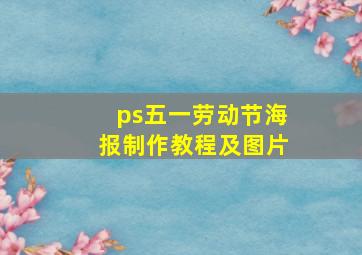 ps五一劳动节海报制作教程及图片